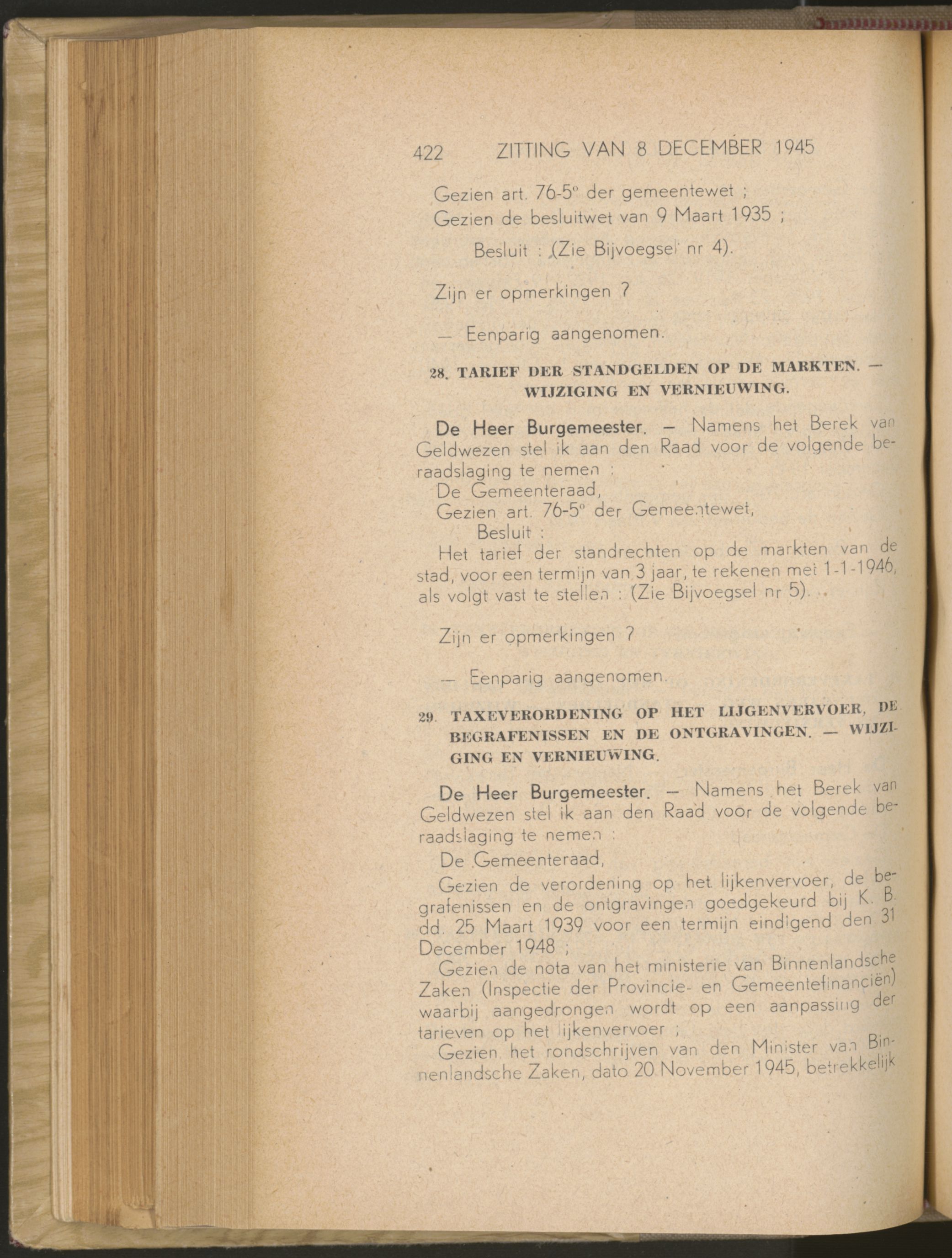 422 ZITTING VAN 8 DECEMBER 1945

Gezien art. 76-5° der gemeentewet ;
Gezien de besluitwet van 9 Maart 1935 ;

Besluit : (Zie Bijvoegsel nr 4).

Zijn er opmerkingen ?

— Eenparig aangenomen.

28. TARIEF DER STANDGELDEN OP DE MARKTEN. — WIJZIGING EN VERNIEUWING.

De Heer Burgemeester. — Namens het Berek van Geldwezen stel ik aan den Raad voor de volgende beraadslaging te nemen :
De Gemeenteraad,
Gezien art. 76-5° der Gemeentewet,
Besluit :
Het tarief der standrechten op de markten van de stad, voor een termijn van 3 jaar, te rekenen met 1-1-1946, als volgt vast te stellen : (Zie Bijvoegsel nr 5).

Zijn er opmerkingen ?

— Eenparig aangenomen.

29. TAXEVERORDENING OP HET LIJGENVERVOER, DE BEGRAFENISSEN EN DE ONTGRAVINGEN. — WIJZIGING EN VERNIEUWING.

De Heer Burgemeester. — Namens het Berek van Geldwezen stel ik aan den Raad voor de volgende beraadslaging te nemen :
De Gemeenteraad,
Gezien de verordening op het lijkenvervoer, de begrafenissen en de ontgravingen goedgekeurd bij K. B. dd. 25 Maart 1939 voor een termijn eindigend den 31 December 1948 ;
Gezien de nota van het ministerie van Binnenlandsche Zaken (Inspectie der Provincie- en Gemeentefinanciën) waarbij aangedrongen wordt op een aanpassing der tarieven op het lijkenvervoer ;
Gezien het rondschrijven van den Minister van Binnenlandsche Zaken, dato 20 November 1945, betrekkelijk